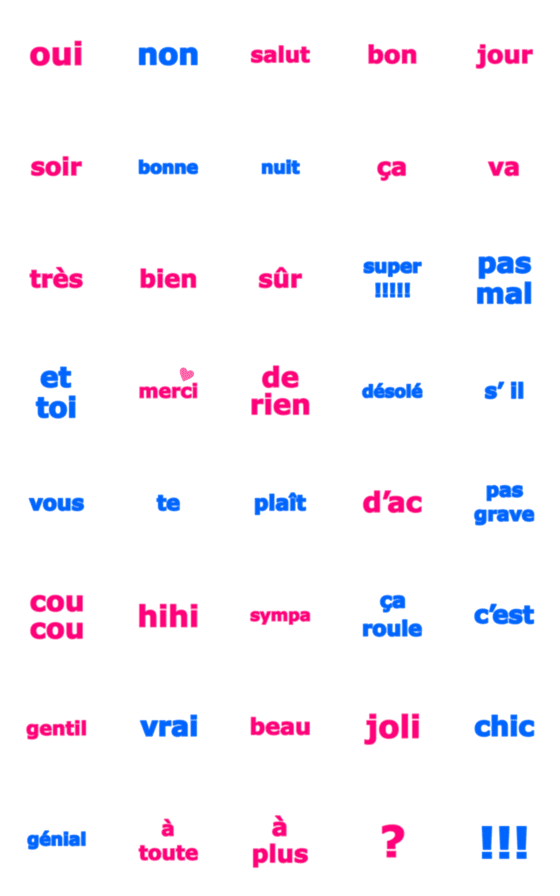 oui
non
salut
bon
jour

soir
bonne
nuit
ça
va

très
bien
sûr
super
!!!!!
pas
mal

et
toi
merci
de
rien
désolé
s' il

vous
te
plaît
d'ac
pas
grave

cou
cou
hihi
sympa
ça
roule
c'est

gentil
vrai
beau
joli
chic

génial
à
toute
à
plus
?
!!!